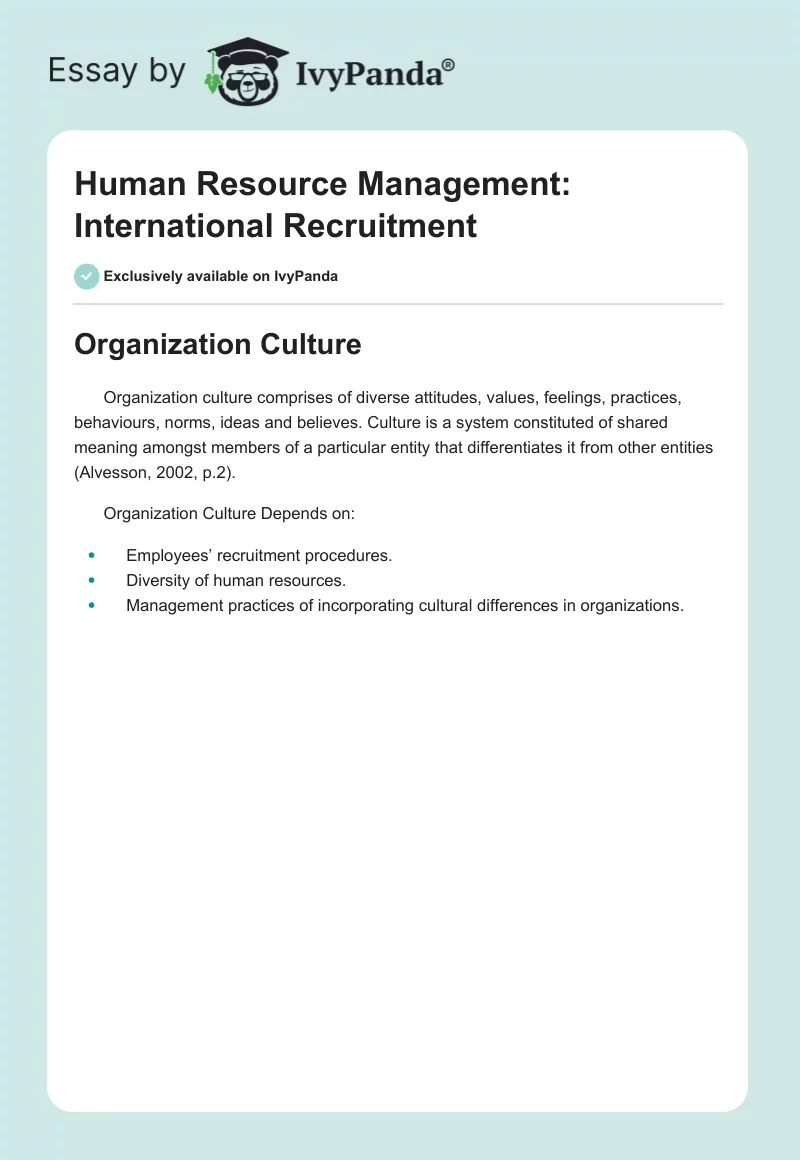 Essay by IvyPanda®

Human Resource Management: International Recruitment

Exclusively available on IvyPanda

Organization Culture

Organization culture comprises of diverse attitudes, values, feelings, practices, behaviours, norms, ideas and believes. Culture is a system constituted of shared meaning amongst members of a particular entity that differentiates it from other entities (Alvesson, 2002, p.2).

Organization Culture Depends on:

• Employees' recruitment procedures.
• Diversity of human resources.
• Management practices of incorporating cultural differences in organizations.